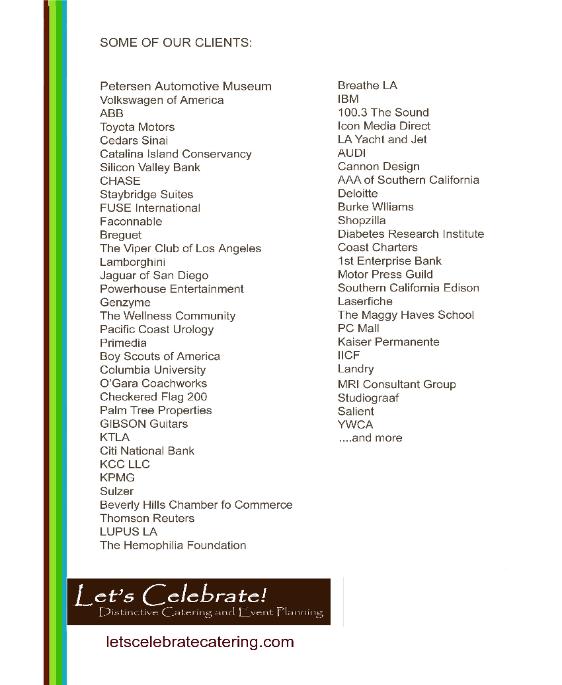 SOME OF OUR CLIENTS:

Petersen Automotive Museum
Volkswagen of America
ABB
Toyota Motors
Cedars Sinai
Catalina Island Conservancy
Silicon Valley Bank
CHASE
Staybridge Suites
FUSE International
Faconnable
Breguet
The Viper Club of Los Angeles
Lamborghini
Jaguar of San Diego
Powerhouse Entertainment
Genzyme
The Wellness Community
Pacific Coast Urology
Primedia
Boy Scouts of America
Columbia University
O'Gara Coachworks
Checkered Flag 200
Palm Tree Properties
GIBSON Guitars
KTLA
Citi National Bank
KCC LLC
KPMG
Sulzer
Beverly Hills Chamber fo Commerce
Thomson Reuters
LUPUS LA
The Hemophilia Foundation

Breathe LA
IBM
100.3 The Sound
Icon Media Direct
LA Yacht and Jet
AUDI
Cannon Design
AAA of Southern California
Deloitte
Burke Wlliams
Shopzilla
Diabetes Research Institute
Coast Charters
1st Enterprise Bank
Motor Press Guild
Southern California Edison
Laserfiche
The Maggy Haves School
PC Mall
Kaiser Permanente
IICF
Landry
MRI Consultant Group
Studiograaf
Salient
YWCA
....and more

Let's Celebrate!
Distinctive Catering and Event Planning

letscelebratecatering.com